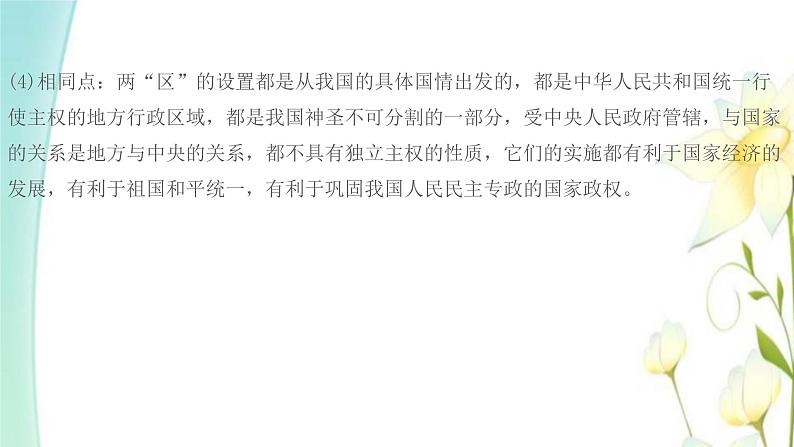 (4)相同点：两“区”的设置都是从我国的具体国情出发的，都是中华人民共和国统一行使主权的地方行政区域，都是我国神圣不可分割的一部分，受中央人民政府管辖，与国家的关系是地方与中央的关系，都不具有独立主权的性质，它们的实施都有利于国家经济的发展，有利于祖国和平统一，有利于巩固我国人民民主专政的国家政权。